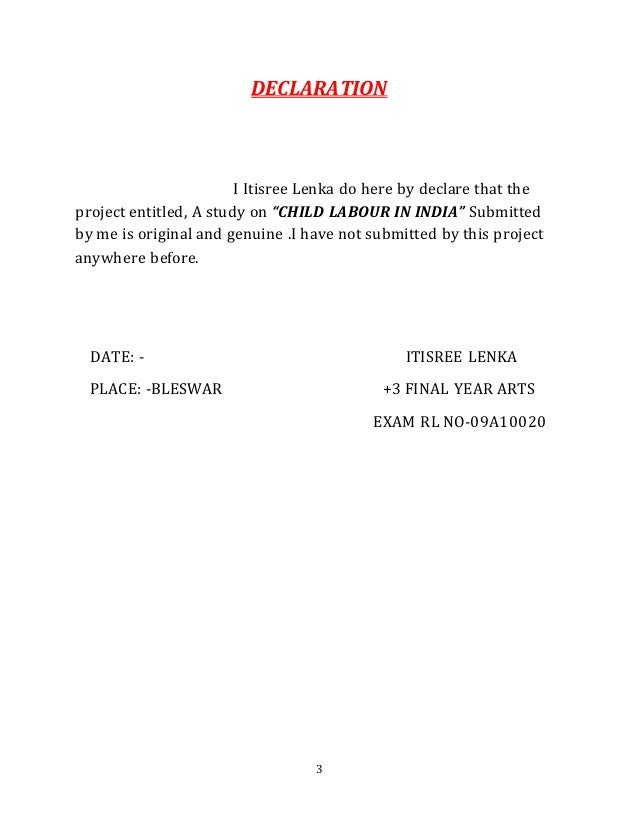 DECLARATION

I Itisree Lenka do here by declare that the project entitled, A study on "CHILD LABOUR IN INDIA" Submitted by me is original and genuine .I have not submitted by this project anywhere before.

DATE: -

PLACE: -BLESWAR

ITISREE LENKA

+3 FINAL YEAR ARTS

EXAM RL NO-09A10020

3